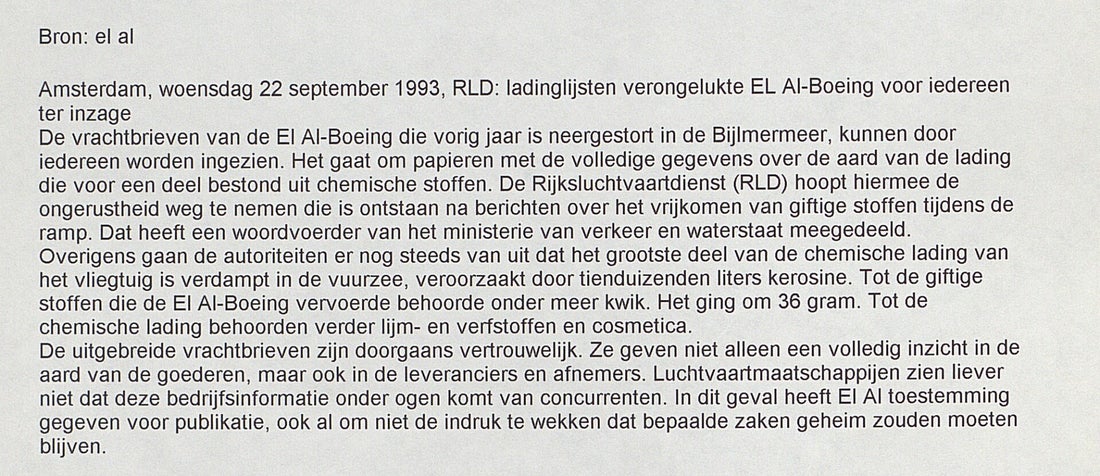 Bron: el al

Amsterdam, woensdag 22 september 1993, RLD: ladinglijsten verongelukte EL Al-Boeing voor iedereen ter inzage
De vrachtbrieven van de El Al-Boeing die vorig jaar is neergestort in de Bijlmermeer, kunnen door iedereen worden ingezien. Het gaat om papieren met de volledige gegevens over de aard van de lading die voor een deel bestond uit chemische stoffen. De Rijksluchtvaartdienst (RLD) hoopt hiermee de ongerustheid weg te nemen die is ontstaan na berichten over het vrijkomen van giftige stoffen tijdens de ramp. Dat heeft een woordvoerder van het ministerie van verkeer en waterstaat meegedeeld.
Overigens gaan de autoriteiten er nog steeds van uit dat het grootste deel van de chemische lading van het vliegtuig is verdampt in de vuurzee, veroorzaakt door tienduizenden liters kerosine. Tot de giftige stoffen die de El Al-Boeing vervoerde behoorde onder meer kwik. Het ging om 36 gram. Tot de chemische lading behoorden verder lijm- en verfstoffen en cosmetica.
De uitgebreide vrachtbrieven zijn doorgaans vertrouwelijk. Ze geven niet alleen een volledig inzicht in de aard van de goederen, maar ook in de leveranciers en afnemers. Luchtvaartmaatschappijen zien liever niet dat deze bedrijfsinformatie onder ogen komt van concurrenten. In dit geval heeft El Al toestemming gegeven voor publikatie, ook al om niet de indruk te wekken dat bepaalde zaken geheim zouden moeten blijven.